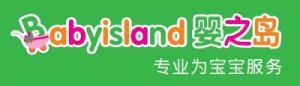 Babyisland 婴之岛

专业为宝宝服务